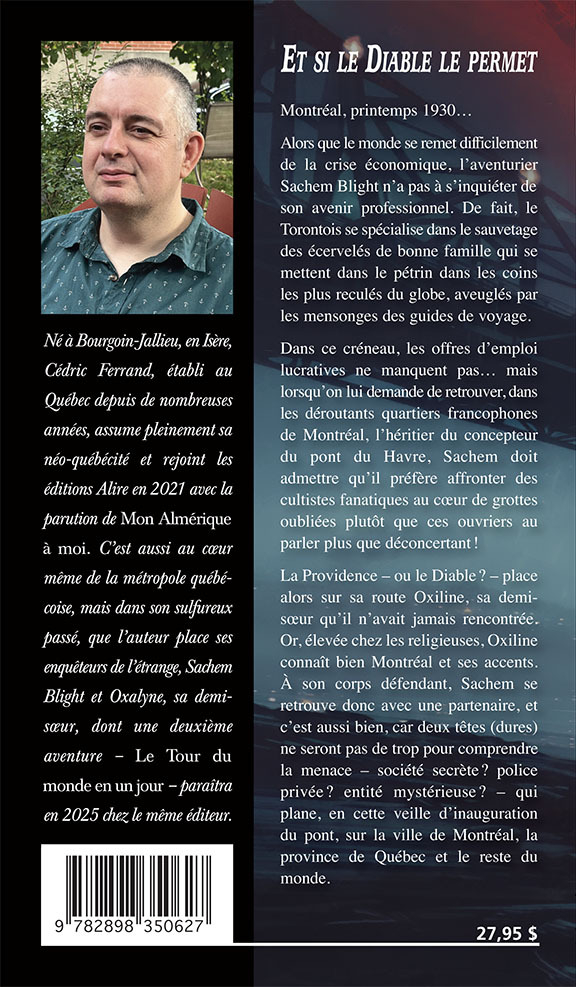 Né à Bourgoin-Jallieu, en Isère, Cédric Ferrand, établi au Québec depuis de nombreuses années, assume pleinement sa néo-québécité et rejoint les éditions Alire en 2021 avec la parution de Mon Almérique à moi. C'est aussi au cœur même de la métropole québécoise, mais dans son sulfureux passé, que l'auteur place ses enquêteurs de l'étrange, Sachem Blight et Oxalyne, sa demi-sœur, dont une deuxième aventure – Le Tour du monde en un jour – paraîtra en 2025 chez le même éditeur.

9 782898 350627

ET SI LE DIABLE LE PERMET

Montréal, printemps 1930…

Alors que le monde se remet difficilement de la crise économique, l'aventurier Sachem Blight n'a pas à s'inquiéter de son avenir professionnel. De fait, le Torontois se spécialise dans le sauvetage des écervelés de bonne famille qui se mettent dans le pétrin dans les coins les plus reculés du globe, aveuglés par les mensonges des guides de voyage.

Dans ce créneau, les offres d'emploi lucratives ne manquent pas… mais lorsqu'on lui demande de retrouver, dans les déroutants quartiers francophones de Montréal, l'héritier du concepteur du pont du Havre, Sachem doit admettre qu'il préfère affronter des cultistes fanatiques au cœur de grottes oubliées plutôt que ces ouvriers au parler plus que déconcertant !

La Providence – ou le Diable ? – place alors sur sa route Oxiline, sa demi-sœur qu'il n'avait jamais rencontrée. Or, élevée chez les religieuses, Oxiline connaît bien Montréal et ses accents. À son corps défendant, Sachem se retrouve donc avec une partenaire, et c'est aussi bien, car deux têtes (dures) ne seront pas de trop pour comprendre la menace – société secrète ? police privée ? entité mystérieuse ? – qui plane, en cette veille d'inauguration du pont, sur la ville de Montréal, la province de Québec et le reste du monde.

27,95 $